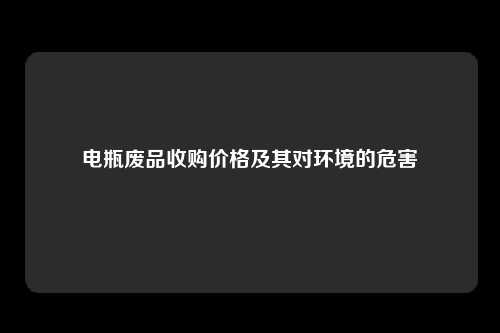 电瓶废品收购价格及其对环境的危害